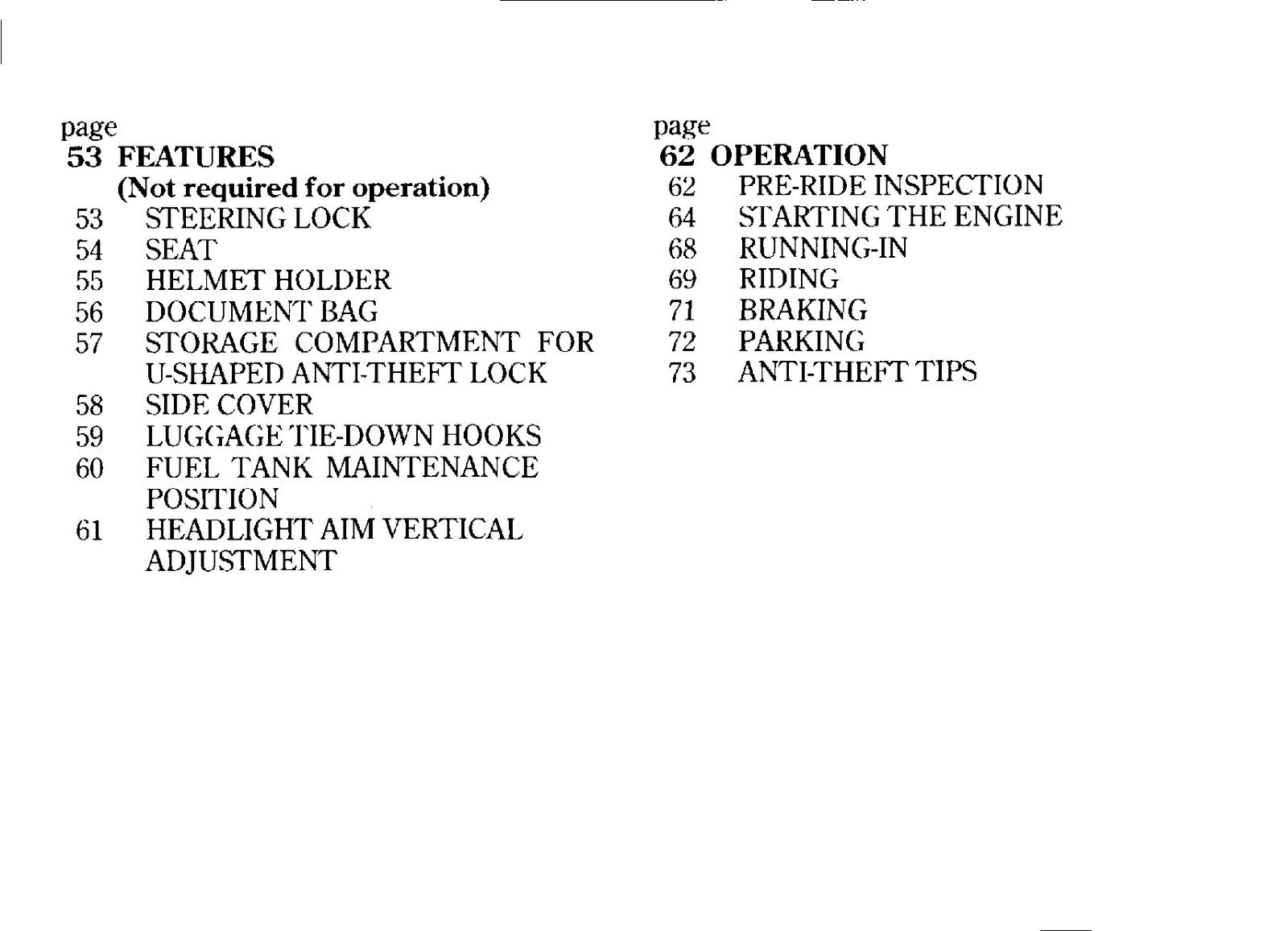 page
53 FEATURES
(Not required for operation)
53 STEERING LOCK
54 SEAT
55 HELMET HOLDER
56 DOCUMENT BAG
57 STORAGE COMPARTMENT FOR U-SHAPED ANTI-THEFT LOCK
58 SIDE COVER
59 LUGGAGE TIE-DOWN HOOKS
60 FUEL TANK MAINTENANCE POSITION
61 HEADLIGHT AIM VERTICAL ADJUSTMENT

page
62 OPERATION
62 PRE-RIDE INSPECTION
64 STARTING THE ENGINE
68 RUNNING-IN
69 RIDING
71 BRAKING
72 PARKING
73 ANTI-THEFT TIPS